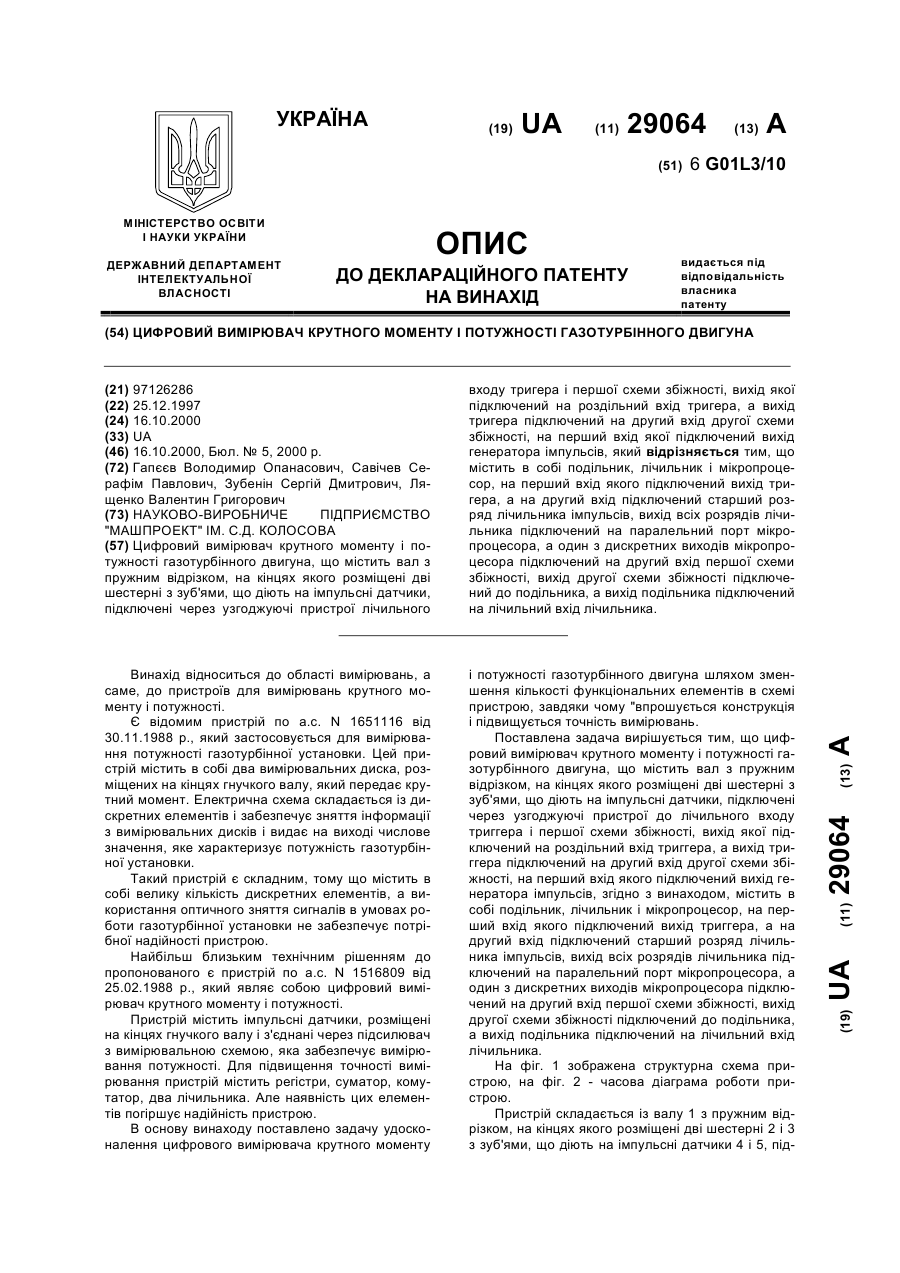 УКРАЇНА

(19) UA (11) 29064 (13) A

(51) 6 G01L3/10

МІНІСТЕРСТВО ОСВІТИ І НАУКИ УКРАЇНИ

ДЕРЖАВНИЙ ДЕПАРТАМЕНТ ІНТЕЛЕКТУАЛЬНОЇ ВЛАСНОСТІ

ОПИС
ДО ДЕКЛАРАЦІЙНОГО ПАТЕНТУ НА ВИНАХІД

видається під відповідальність власника патенту

(54) ЦИФРОВИЙ ВИМІРЮВАЧ КРУТНОГО МОМЕНТУ І ПОТУЖНОСТІ ГАЗОТУРБІННОГО ДВИГУНА

(21) 97126286
(22) 25.12.1997
(24) 16.10.2000
(33) UA
(46) 16.10.2000, Бюл. № 5, 2000 р.
(72) Гапєєв Володимир Опанасович, Савічев Серафім Павлович, Зубенін Сергій Дмитрович, Лященко Валентин Григорович
(73) НАУКОВО-ВИРОБНИЧЕ ПІДПРИЄМСТВО "МАШПРОЕКТ" ІМ. С.Д. КОЛОСОВА
(57) Цифровий вимірювач крутного моменту і потужності газотурбінного двигуна, що містить вал з пружним відрізком, на кінцях якого розміщені дві шестерні з зуб'ями, що діють на імпульсні датчики, підключені через узгоджуючі пристрої лічильного входу тригера і першої схеми збіжності, вихід якої підключений на роздільний вхід тригера, а вихід тригера підключений на другий вхід другої схеми збіжності, на перший вхід якої підключений вихід генератора імпульсів, який відрізняється тим, що містить в собі подільник, лічильник і мікропроцесор, на перший вхід якого підключений вихід тригера, а на другий вхід підключений старший розряд лічильника імпульсів, вихід всіх розрядів лічильника підключений на паралельний порт мікропроцесора, а один з дискретних виходів мікропроцесора підключений на другий вхід першої схеми збіжності, вихід другої схеми збіжності підключений до подільника, а вихід подільника підключений на лічильний вхід лічильника.

Винахід відноситься до області вимірювань, а саме, до пристроїв для вимірювань крутного моменту і потужності.

Є відомим пристрій по а.с. N 1651116 від 30.11.1988 р., який застосовується для вимірювання потужності газотурбінної установки. Цей пристрій містить в собі два вимірювальних диска, розміщених на кінцях гнучкого валу, який передає крутний момент. Електрична схема складається із дискретних елементів і забезпечує зняття інформації з вимірювальних дисків і видає на виході числове значення, яке характеризує потужність газотурбінної установки.

Такий пристрій є складним, тому що містить в собі велику кількість дискретних елементів, а використання оптичного зняття сигналів в умовах роботи газотурбінної установки не забезпечує потрібної надійності пристрою.

Найбільш близьким технічним рішенням до пропонованого є пристрій по а.с. N 1516809 від 25.02.1988 р., який являє собою цифровий вимірювач крутного моменту і потужності.

Пристрій містить імпульсні датчики, розміщені на кінцях гнучкого валу і з'єднані через підсилювач з вимірювальною схемою, яка забезпечує вимірювання потужності. Для підвищення точності вимірювання пристрій містить регістри, суматор, комутатор, два лічильника. Але наявність цих елементів погіршує надійність пристрою.

В основу винаходу поставлено задачу удосконалення цифрового вимірювача крутного моменту і потужності газотурбінного двигуна шляхом зменшення кількості функціональних елементів в схемі пристрою, завдяки чому "впрошується конструкція і підвищується точність вимірювань.

Поставлена задача вирішується тим, що цифровий вимірювач крутного моменту і потужності газотурбінного двигуна, що містить вал з пружним відрізком, на кінцях якого розміщені дві шестерні з зуб'ями, що діють на імпульсні датчики, підключені через узгоджуючі пристрої до лічильного входу триггера і першої схеми збіжності, вихід якої підключений на роздільний вхід триггера, а вихід триггера підключений на другий вхід другої схеми збіжності, на перший вхід якого підключений вихід генератора імпульсів, згідно з винаходом, містить в собі подільник, лічильник і мікропроцесор, на перший вхід якого підключений вихід триггера, а на другий вхід підключений старший розряд лічильника імпульсів, вихід всіх розрядів лічильника підключений на паралельний порт мікропроцесора, а один з дискретних виходів мікропроцесора підключений на другий вхід першої схеми збіжності, вихід другої схеми збіжності підключений до подільника, а вихід подільника підключений на лічильний вхід лічильника.

На фіг. 1 зображена структурна схема пристрою, на фіг. 2 - часова діаграма роботи пристрою.

Пристрій складається із валу 1 з пружним відрізком, на кінцях якого розміщені дві шестерні 2 і 3 з зуб'ями, що діють на імпульсні датчики 4 і 5, під-

(19) UA (11) 29064 (13) A